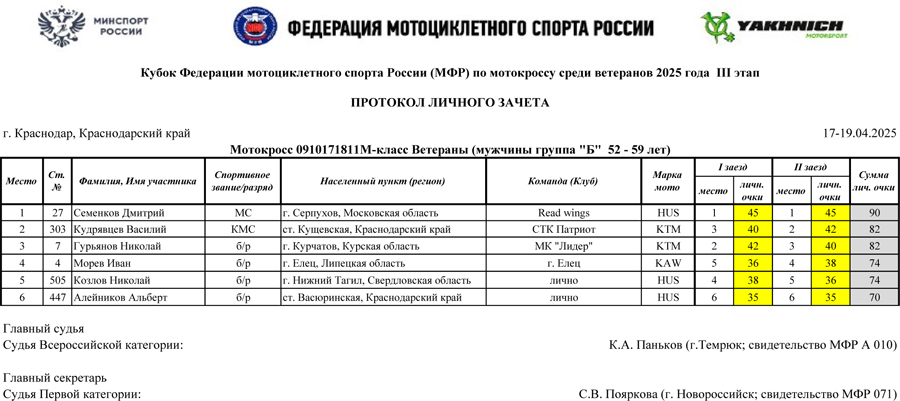 МИНСПОРТ РОССИИ

ФЕДЕРАЦИЯ МОТОЦИКЛЕТНОГО СПОРТА РОССИИ

YAKHNICH MOTORSPORT

Кубок Федерации мотоциклетного спорта России (МФР) по мотокроссу среди ветеранов 2025 года III этап

ПРОТОКОЛ ЛИЧНОГО ЗАЧЕТА

г. Краснодар, Краснодарский край

17-19.04.2025

Мотокросс 0910171811М-класс Ветераны (мужчины группа "Б" 52 - 59 лет)

| Место | Ст. № | Фамилия, Имя участника | Спортивное звание/разряд | Населенный пункт (регион) | Команда (Клуб) | Марка мото | I заезд место | I заезд личн. очки | II заезд место | II заезд личн. очки | Сумма лич. очки |
|---|---|---|---|---|---|---|---|---|---|---|---|
| 1 | 27 | Семенков Дмитрий | МС | г. Серпухов, Московская область | Read wings | HUS | 1 | 45 | 1 | 45 | 90 |
| 2 | 303 | Кудрявцев Василий | КМС | ст. Кущевская, Краснодарский край | СТК Патриот | KTM | 3 | 40 | 2 | 42 | 82 |
| 3 | 7 | Гурьянов Николай | б/р | г. Курчатов, Курская область | МК "Лидер" | KTM | 2 | 42 | 3 | 40 | 82 |
| 4 | 4 | Морев Иван | б/р | г. Елец, Липецкая область | г. Елец | KAW | 5 | 36 | 4 | 38 | 74 |
| 5 | 505 | Козлов Николай | б/р | г. Нижний Тагил, Свердловская область | лично | HUS | 4 | 38 | 5 | 36 | 74 |
| 6 | 447 | Алейников Альберт | б/р | ст. Васюринская, Краснодарский край | лично | HUS | 6 | 35 | 6 | 35 | 70 |

Главный судья
Судья Всероссийской категории: К.А. Паньков (г.Темрюк; свидетельство МФР А 010)

Главный секретарь
Судья Первой категории: С.В. Пояркова (г. Новороссийск; свидетельство МФР 071)